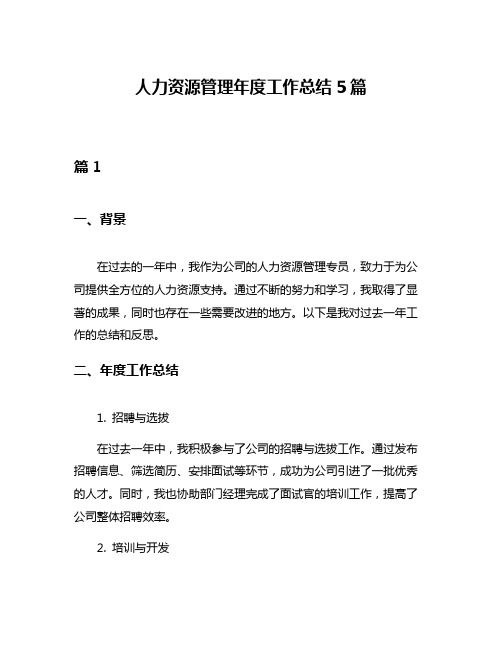 人力资源管理年度工作总结 5 篇

篇 1

一、背景

在过去的一年中，我作为公司的人力资源管理专员，致力于为公司提供全方位的人力资源支持。通过不断的努力和学习，我取得了显著的成果，同时也存在一些需要改进的地方。以下是我对过去一年工作的总结和反思。

二、年度工作总结

1. 招聘与选拔

在过去一年中，我积极参与了公司的招聘与选拔工作。通过发布招聘信息、筛选简历、安排面试等环节，成功为公司引进了一批优秀的人才。同时，我也协助部门经理完成了面试官的培训工作，提高了公司整体招聘效率。

2. 培训与开发